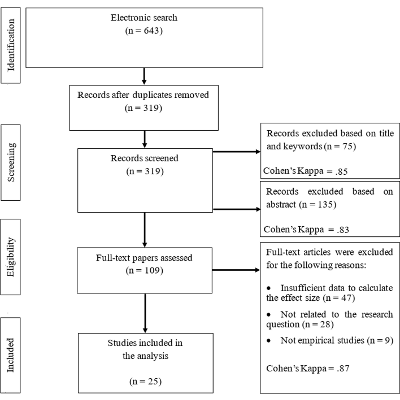 Identification

Electronic search
(n = 643)

Records after duplicates removed
(n = 319)

Screening

Records screened
(n = 319)

Records excluded based on title and keywords (n = 75)

Cohen's Kappa = .85

Records excluded based on abstract (n = 135)

Cohen's Kappa = .83

Eligibility

Full-text papers assessed
(n = 109)

Full-text articles were excluded for the following reasons:

• Insufficient data to calculate the effect size (n = 47)

• Not related to the research question (n = 28)

• Not empirical studies (n = 9)

Cohen's Kappa = .87

Included

Studies included in the analysis

(n = 25)